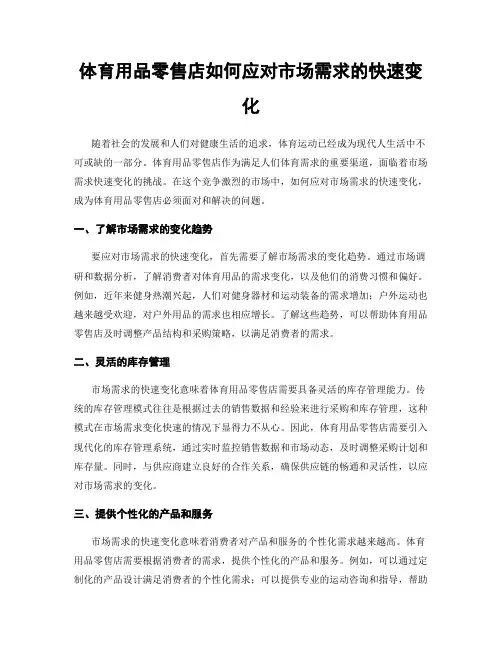 体育用品零售店如何应对市场需求的快速变化

随着社会的发展和人们对健康生活的追求，体育运动已经成为现代人生活中不可或缺的一部分。体育用品零售店作为满足人们体育需求的重要渠道，面临着市场需求快速变化的挑战。在这个竞争激烈的市场中，如何应对市场需求的快速变化，成为体育用品零售店必须面对和解决的问题。

一、了解市场需求的变化趋势

要应对市场需求的快速变化，首先需要了解市场需求的变化趋势。通过市场调研和数据分析，了解消费者对体育用品的需求变化，以及他们的消费习惯和偏好。例如，近年来健身热潮兴起，人们对健身器材和运动装备的需求增加；户外运动也越来越受欢迎，对户外用品的需求也相应增长。了解这些趋势，可以帮助体育用品零售店及时调整产品结构和采购策略，以满足消费者的需求。

二、灵活的库存管理

市场需求的快速变化意味着体育用品零售店需要具备灵活的库存管理能力。传统的库存管理模式往往是根据过去的销售数据和经验来进行采购和库存管理，这种模式在市场需求变化快速的情况下显得力不从心。因此，体育用品零售店需要引入现代化的库存管理系统，通过实时监控销售数据和市场动态，及时调整采购计划和库存量。同时，与供应商建立良好的合作关系，确保供应链的畅通和灵活性，以应对市场需求的变化。

三、提供个性化的产品和服务

市场需求的快速变化意味着消费者对产品和服务的个性化需求越来越高。体育用品零售店需要根据消费者的需求，提供个性化的产品和服务。例如，可以通过定制化的产品设计满足消费者的个性化需求；可以提供专业的运动咨询和指导，帮助